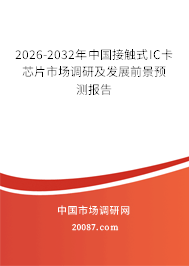 2026-2032年中国接触式IC卡芯片市场调研及发展前景预测报告

中国市场调研网

20087.com